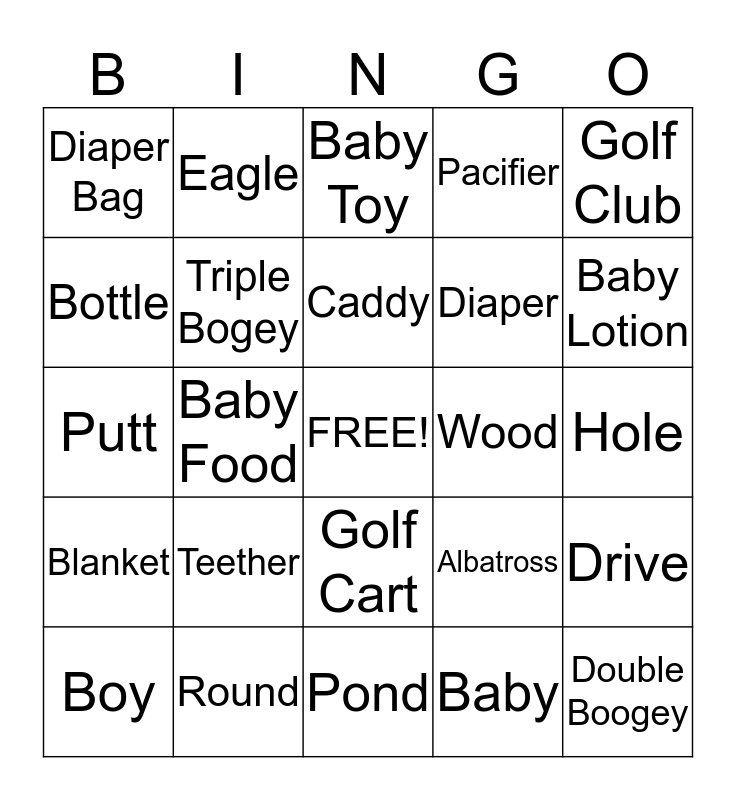 | B | I | N | G | O |
|---|---|---|---|---|
| Diaper Bag | Eagle | Baby Toy | Pacifier | Golf Club |
| Bottle | Triple Bogey | Caddy | Diaper | Baby Lotion |
| Putt | Baby Food | FREE! | Wood | Hole |
| Blanket | Teether | Golf Cart | Albatross | Drive |
| Boy | Round | Pond | Baby | Double Boogey |